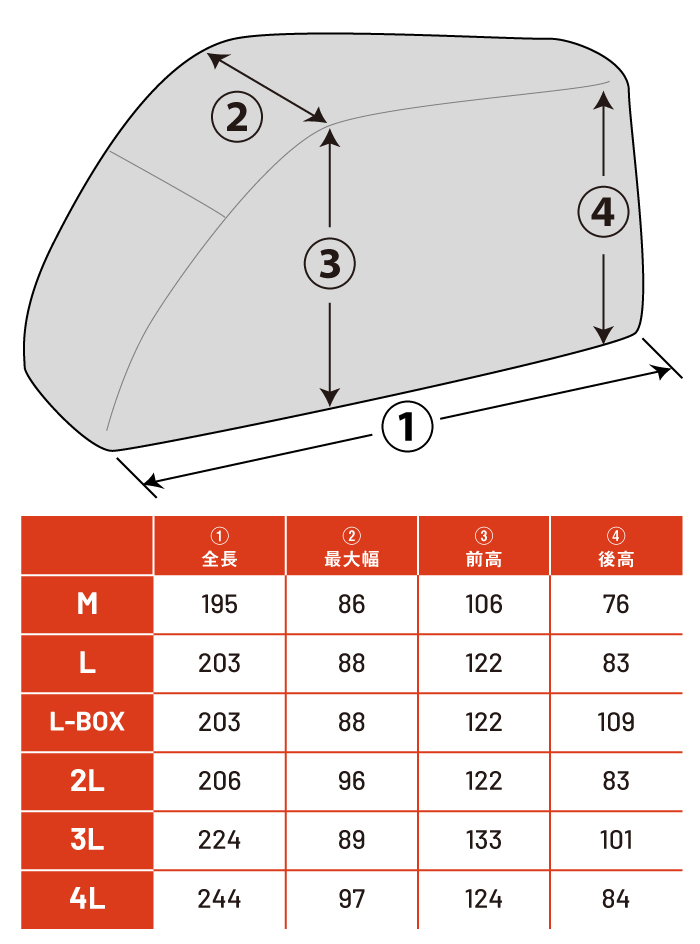 ②

③

④

①

| | ① 全長 | ② 最大幅 | ③ 前高 | ④ 後高 |
|---|---|---|---|---|
| M | 195 | 86 | 106 | 76 |
| L | 203 | 88 | 122 | 83 |
| L-BOX | 203 | 88 | 122 | 109 |
| 2L | 206 | 96 | 122 | 83 |
| 3L | 224 | 89 | 133 | 101 |
| 4L | 244 | 97 | 124 | 84 |